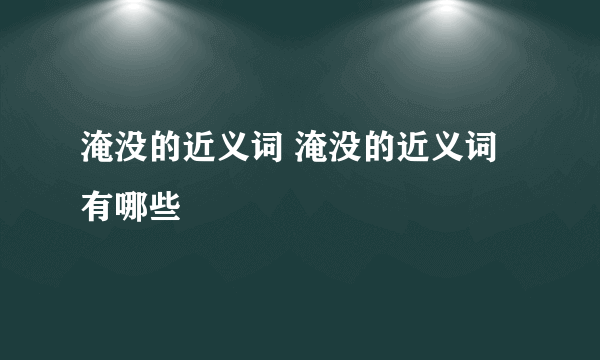 淹没的近义词 淹没的近义词有哪些